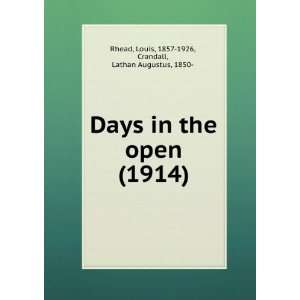 Rhead, Louis, 1857-1926,
Crandall,
Lathan Augustus, 1850-

Days in the open (1914)